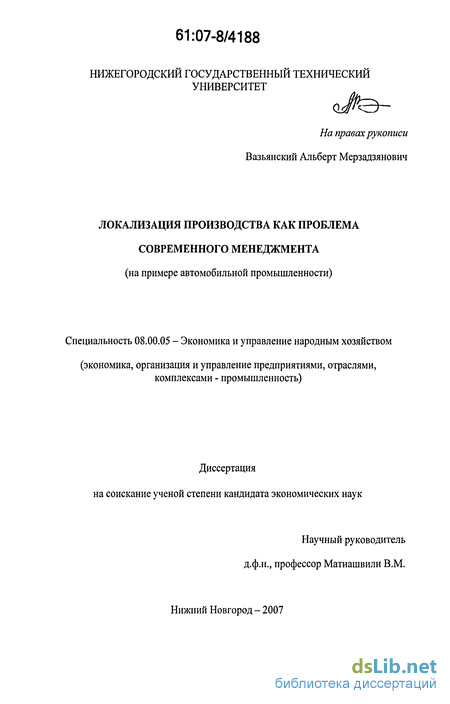 61:07-8/4188

НИЖЕГОРОДСКИЙ ГОСУДАРСТВЕННЫЙ ТЕХНИЧЕСКИЙ УНИВЕРСИТЕТ

На правах рукописи

Вазьянский Альберт Мерзадзянович

ЛОКАЛИЗАЦИЯ ПРОИЗВОДСТВА КАК ПРОБЛЕМА

СОВРЕМЕННОГО МЕНЕДЖМЕНТА

(на примере автомобильной промышленности)

Специальность 08.00.05 – Экономика и управление народным хозяйством

(экономика, организация и управление предприятиями, отраслями, комплексами - промышленность)

Диссертация

на соискание ученой степени кандидата экономических наук

Научный руководитель

д.ф.н., профессор Матиашвили В.М.

Нижний Новгород – 2007

dsLib.net
библиотека диссертаций